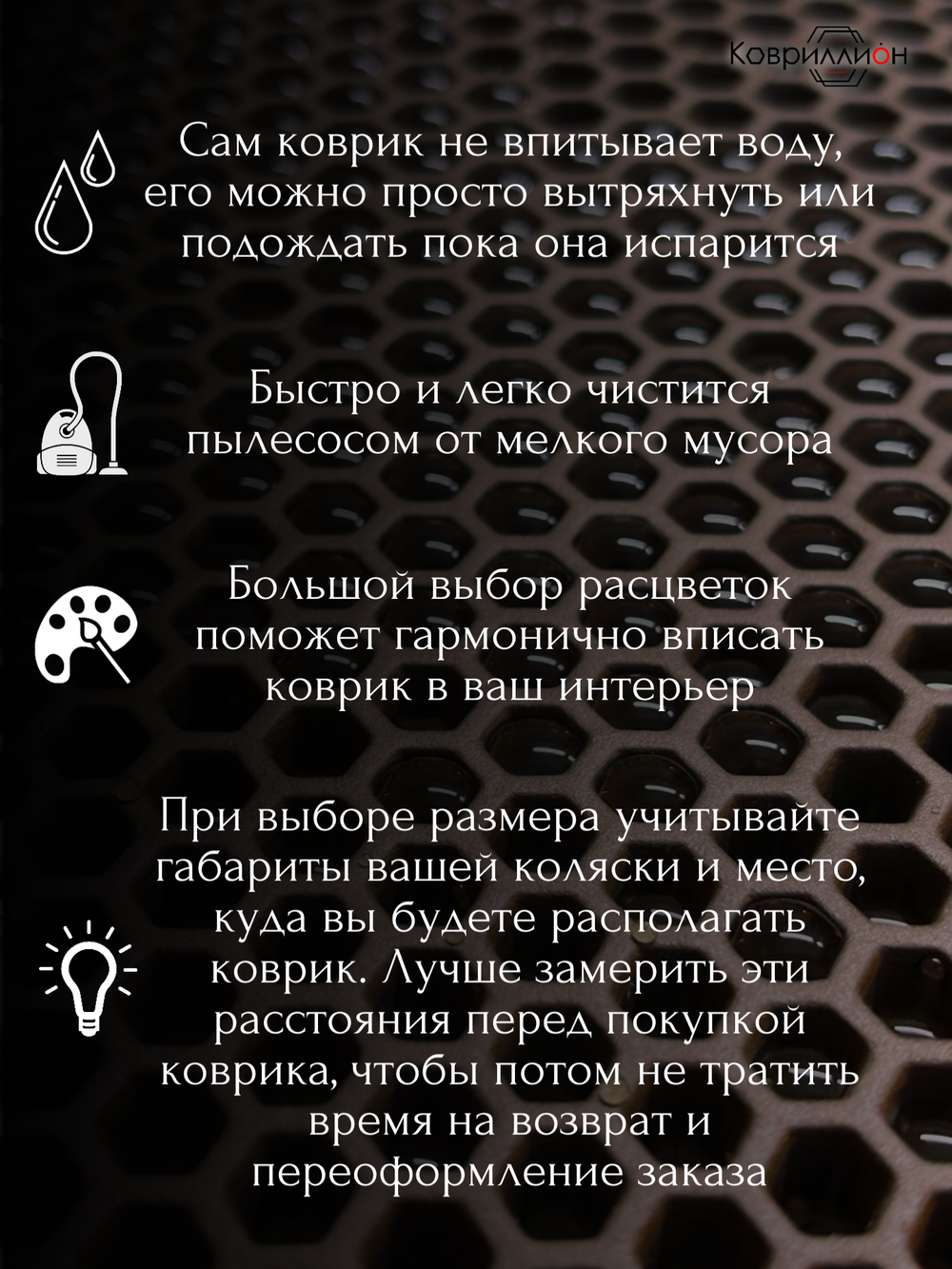 Ковриллион

Сам коврик не впитывает воду, его можно просто вытряхнуть или подождать пока она испарится

Быстро и легко чистится пылесосом от мелкого мусора

Большой выбор расцветок поможет гармонично вписать коврик в ваш интерьер

При выборе размера учитывайте габариты вашей коляски и место, куда вы будете располагать коврик. Лучше замерить эти расстояния перед покупкой коврика, чтобы потом не тратить время на возврат и переоформление заказа